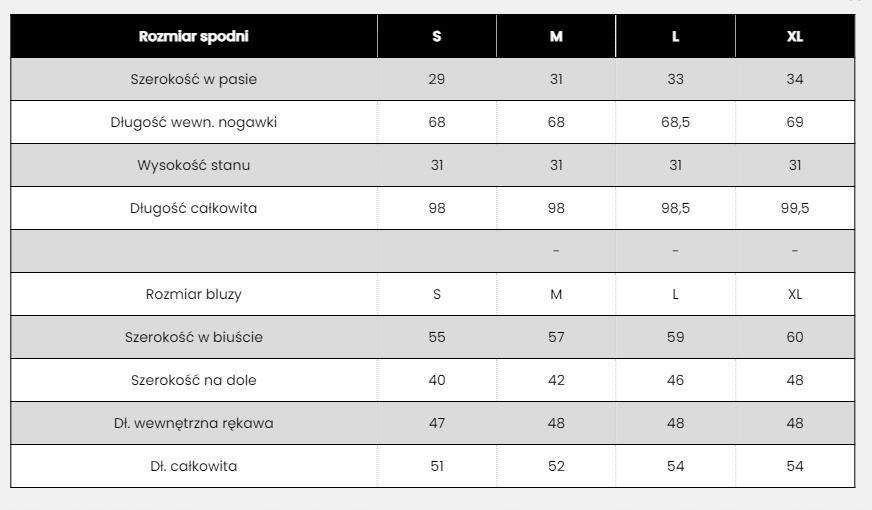 | Rozmiar spodni | S | M | L | XL |
|---|---|---|---|---|
| Szerokość w pasie | 29 | 31 | 33 | 34 |
| Długość wewn. nogawki | 68 | 68 | 68,5 | 69 |
| Wysokość stanu | 31 | 31 | 31 | 31 |
| Długość całkowita | 98 | 98 | 98,5 | 99,5 |
| | | - | - | - |
| Rozmiar bluzy | S | M | L | XL |
| Szerokość w biuście | 55 | 57 | 59 | 60 |
| Szerokość na dole | 40 | 42 | 46 | 48 |
| Dł. wewnętrzna rękawa | 47 | 48 | 48 | 48 |
| Dł. całkowita | 51 | 52 | 54 | 54 |